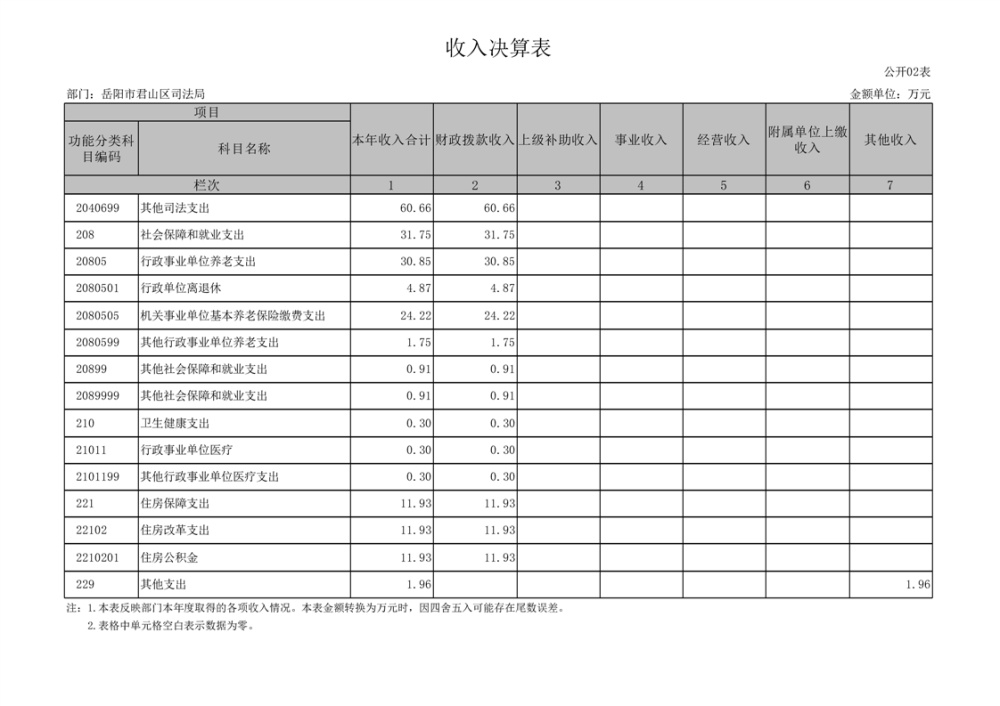 收入决算表

公开02表

部门：岳阳市君山区司法局

金额单位：万元

| 项目 | | 本年收入合计 | 财政拨款收入 | 上级补助收入 | 事业收入 | 经营收入 | 附属单位上缴收入 | 其他收入 |
|---|---|---|---|---|---|---|---|---|
| 功能分类科目编码 | 科目名称 | | | | | | | |
| 栏次 | | 1 | 2 | 3 | 4 | 5 | 6 | 7 |
| 2040699 | 其他司法支出 | 60.66 | 60.66 | | | | | |
| 208 | 社会保障和就业支出 | 31.75 | 31.75 | | | | | |
| 20805 | 行政事业单位养老支出 | 30.85 | 30.85 | | | | | |
| 2080501 | 行政单位离退休 | 4.87 | 4.87 | | | | | |
| 2080505 | 机关事业单位基本养老保险缴费支出 | 24.22 | 24.22 | | | | | |
| 2080599 | 其他行政事业单位养老支出 | 1.75 | 1.75 | | | | | |
| 20899 | 其他社会保障和就业支出 | 0.91 | 0.91 | | | | | |
| 2089999 | 其他社会保障和就业支出 | 0.91 | 0.91 | | | | | |
| 210 | 卫生健康支出 | 0.30 | 0.30 | | | | | |
| 21011 | 行政事业单位医疗 | 0.30 | 0.30 | | | | | |
| 2101199 | 其他行政事业单位医疗支出 | 0.30 | 0.30 | | | | | |
| 221 | 住房保障支出 | 11.93 | 11.93 | | | | | |
| 22102 | 住房改革支出 | 11.93 | 11.93 | | | | | |
| 2210201 | 住房公积金 | 11.93 | 11.93 | | | | | |
| 229 | 其他支出 | 1.96 | | | | | | 1.96 |

注：1.本表反映部门本年度取得的各项收入情况。本表金额转换为万元时，因四舍五入可能存在尾数误差。
2.表格中单元格空白表示数据为零。